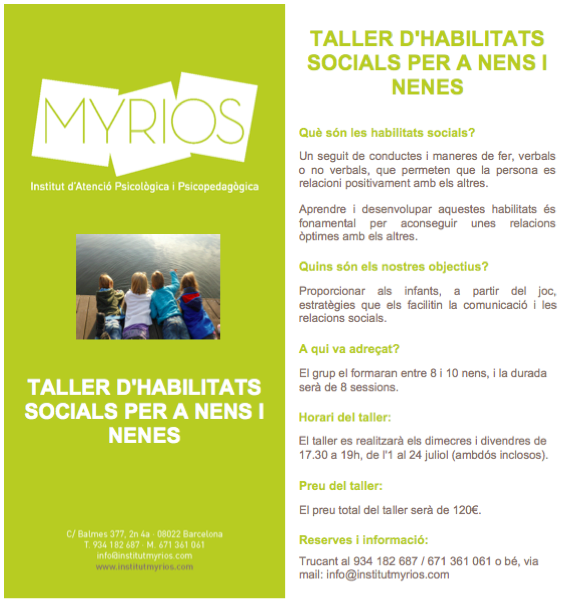 MYRIOS

Institut d'Atenció Psicològica i Psicopedagògica

TALLER D'HABILITATS SOCIALS PER A NENS I NENES

C/ Balmes 377, 2n 4a · 08022 Barcelona
T. 934 182 687 · M. 671 361 061
info@institutmyrios.com
www.institutmyrios.com

TALLER D'HABILITATS SOCIALS PER A NENS I NENES

Què són les habilitats socials?

Un seguit de conductes i maneres de fer, verbals o no verbals, que permeten que la persona es relacioni positivament amb els altres.

Aprendre i desenvolupar aquestes habilitats és fonamental per aconseguir unes relacions òptimes amb els altres.

Quins són els nostres objectius?

Proporcionar als infants, a partir del joc, estratègies que els facilitin la comunicació i les relacions socials.

A qui va adreçat?

El grup el formaran entre 8 i 10 nens, i la durada serà de 8 sessions.

Horari del taller:

El taller es realitzarà els dimecres i divendres de 17.30 a 19h, de l'1 al 24 juliol (ambdós inclosos).

Preu del taller:

El preu total del taller serà de 120€.

Reserves i informació:

Trucant al 934 182 687 / 671 361 061 o bé, via mail: info@institutmyrios.com